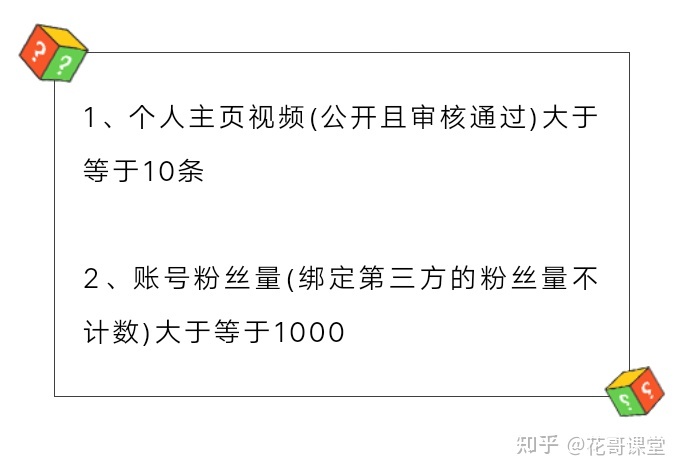 1、个人主页视频(公开且审核通过)大于等于10条

2、账号粉丝量(绑定第三方的粉丝量不计数)大于等于1000

知乎 @花哥课堂